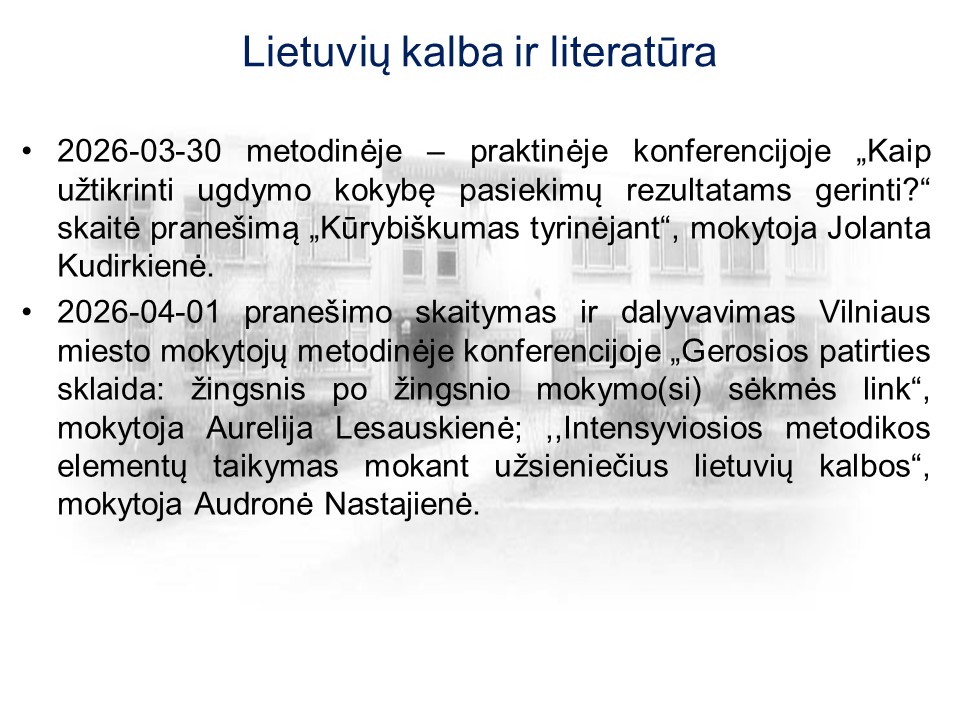 Lietuvių kalba ir literatūra

• 2026-03-30 metodinėje – praktinėje konferencijoje „Kaip užtikrinti ugdymo kokybę pasiekimų rezultatams gerinti?“ skaitė pranešimą „Kūrybiškumas tyrinėjant“, mokytoja Jolanta Kudirkienė.
• 2026-04-01 pranešimo skaitymas ir dalyvavimas Vilniaus miesto mokytojų metodinėje konferencijoje „Gerosios patirties sklaida: žingsnis po žingsnio mokymo(si) sėkmės link“, mokytoja Aurelija Lesauskienė; ,,Intensyviosios metodikos elementų taikymas mokant užsieniečius lietuvių kalbos“, mokytoja Audronė Nastajienė.